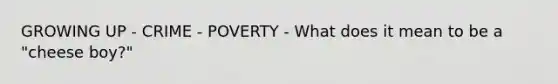 GROWING UP - CRIME - POVERTY - What does it mean to be a "cheese boy?"